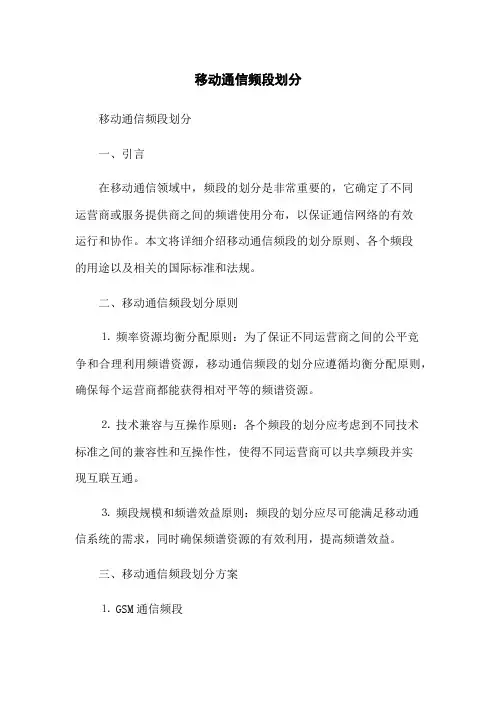 移动通信频段划分

移动通信频段划分

一、引言

在移动通信领域中，频段的划分是非常重要的，它确定了不同运营商或服务提供商之间的频谱使用分布，以保证通信网络的有效运行和协作。本文将详细介绍移动通信频段的划分原则、各个频段的用途以及相关的国际标准和法规。

二、移动通信频段划分原则

1. 频率资源均衡分配原则：为了保证不同运营商之间的公平竞争和合理利用频谱资源，移动通信频段的划分应遵循均衡分配原则，确保每个运营商都能获得相对平等的频谱资源。

2. 技术兼容与互操作原则：各个频段的划分应考虑到不同技术标准之间的兼容性和互操作性，使得不同运营商可以共享频段并实现互联互通。

3. 频段规模和频谱效益原则：频段的划分应尽可能满足移动通信系统的需求，同时确保频谱资源的有效利用，提高频谱效益。

三、移动通信频段划分方案

1. GSM 通信频段